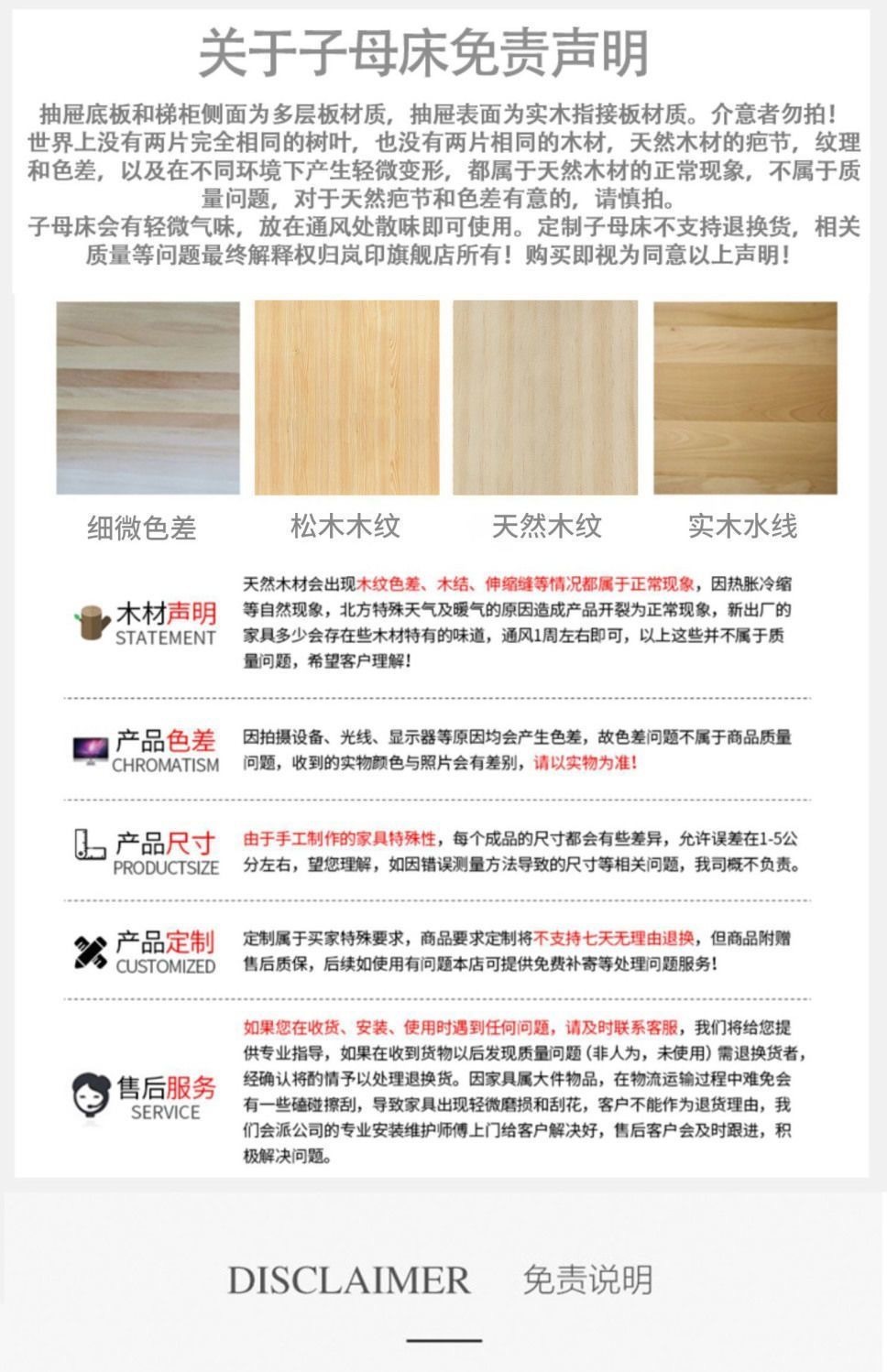 关于子母床免责声明

抽屉底板和梯柜侧面为多层板材质，抽屉表面为实木指接板材质。介意者勿拍！世界上没有两片完全相同的树叶，也没有两片相同的木材，天然木材的疤节，纹理和色差，以及在不同环境下产生轻微变形，都属于天然木材的正常现象，不属于质量问题，对于天然疤节和色差有意的，请慎拍。
子母床会有轻微气味，放在通风处散味即可使用。定制子母床不支持退换货，相关质量等问题最终解释权归岚印旗舰店所有！购买即视为同意以上声明！

细微色差

松木木纹

天然木纹

实木水线

木材声明
STATEMENT

天然木材会出现木纹色差、木结、伸缩缝等情况都属于正常现象，因热胀冷缩等自然现象，北方特殊天气及暖气的原因造成产品开裂为正常现象，新出厂的家具多少会存在些木材特有的味道，通风1周左右即可，以上这些并不属于质量问题，希望客户理解！

产品色差
CHROMATISM

因拍摄设备、光线、显示器等原因均会产生色差，故色差问题不属于商品质量问题，收到的实物颜色与照片会有差别，请以实物为准！

产品尺寸
PRODUCTSIZE

由于手工制作的家具特殊性，每个成品的尺寸都会有些差异，允许误差在1-5公分左右，望您理解，如因错误测量方法导致的尺寸等相关问题，我司概不负责。

产品定制
CUSTOMIZED

定制属于买家特殊要求，商品要求定制将不支持七天无理由退换，但商品附赠售后质保，后续如使用有问题本店可提供免费补寄等处理问题服务！

售后服务
SERVICE

如果您在收货、安装、使用时遇到任何问题，请及时联系客服，我们将给您提供专业指导，如果在收到货物以后发现质量问题（非人为，未使用）需退换货者，经确认将酌情予以处理退换货。因家具属大件物品，在物流运输过程中难免会有一些磕碰擦刮，导致家具出现轻微磨损和刮花，客户不能作为退货理由，我们会派公司的专业安装维护师傅上门给客户解决好，售后客户会及时跟进，积极解决问题。

DISCLAIMER 免责说明